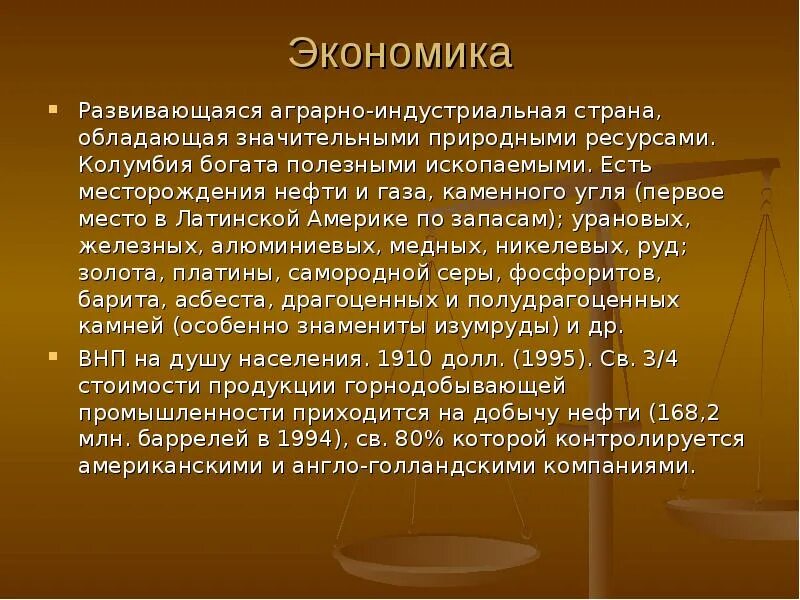 Экономика

Развивающаяся аграрно-индустриальная страна, обладающая значительными природными ресурсами. Колумбия богата полезными ископаемыми. Есть месторождения нефти и газа, каменного угля (первое место в Латинской Америке по запасам); урановых, железных, алюминиевых, медных, никелевых, руд; золота, платины, самородной серы, фосфоритов, барита, асбеста, драгоценных и полудрагоценных камней (особенно знамениты изумруды) и др.

ВНП на душу населения. 1910 долл. (1995). Св. 3/4 стоимости продукции горнодобывающей промышленности приходится на добычу нефти (168,2 млн. баррелей в 1994), св. 80% которой контролируется американскими и англо-голландскими компаниями.